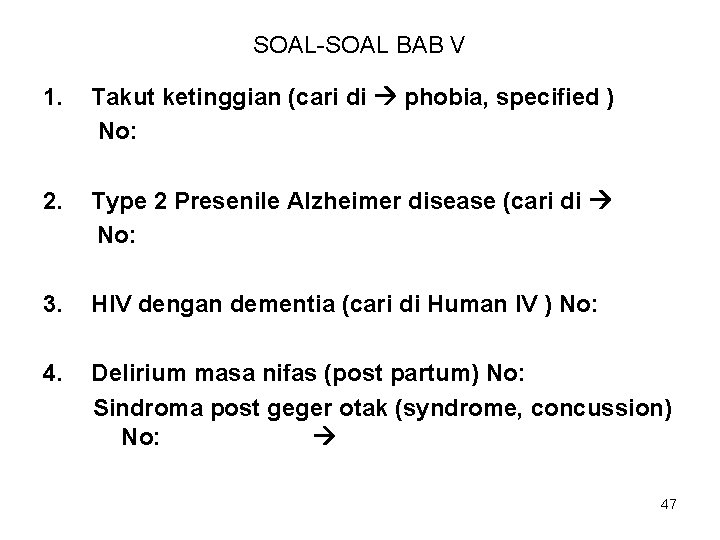 SOAL-SOAL BAB V

1. Takut ketinggian (cari di → phobia, specified )
No:

2. Type 2 Presenile Alzheimer disease (cari di →
No:

3. HIV dengan dementia (cari di Human IV ) No:

4. Delirium masa nifas (post partum) No:
Sindroma post geger otak (syndrome, concussion)
No: →

47